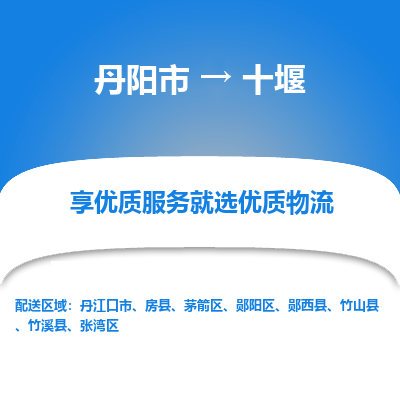 丹阳市 → 十堰

享优质服务就选优质物流

配送区域：丹江口市、房县、茅箭区、郧阳区、郧西县、竹山县、竹溪县、张湾区